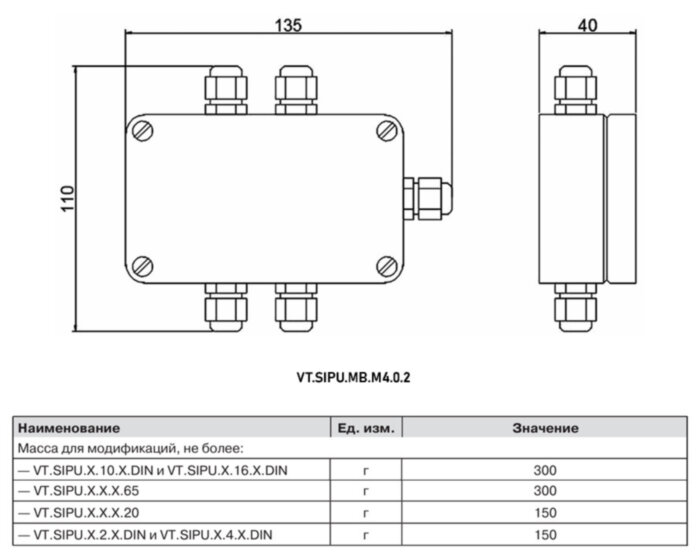 135

40

110

VT.SIPU.MB.M4.0.2

| Наименование | Ед. изм. | Значение |
|---|---|---|
| Масса для модификаций, не более: | | |
| — VT.SIPU.X.10.X.DIN и VT.SIPU.X.16.X.DIN | г | 300 |
| — VT.SIPU.X.X.X.65 | г | 300 |
| — VT.SIPU.X.X.X.20 | г | 150 |
| — VT.SIPU.X.2.X.DIN и VT.SIPU.X.4.X.DIN | г | 150 |